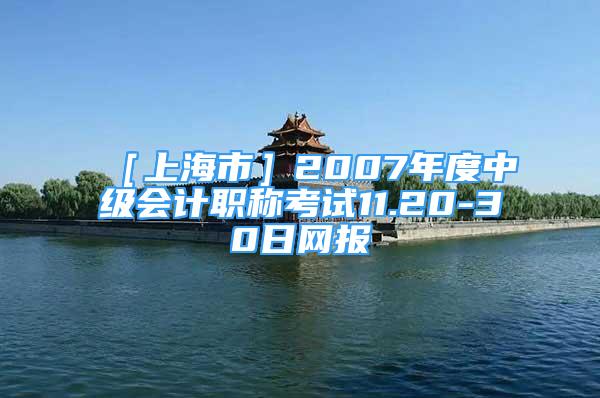 ［上海市］2007年度中级会计职称考试11.20-30日网报